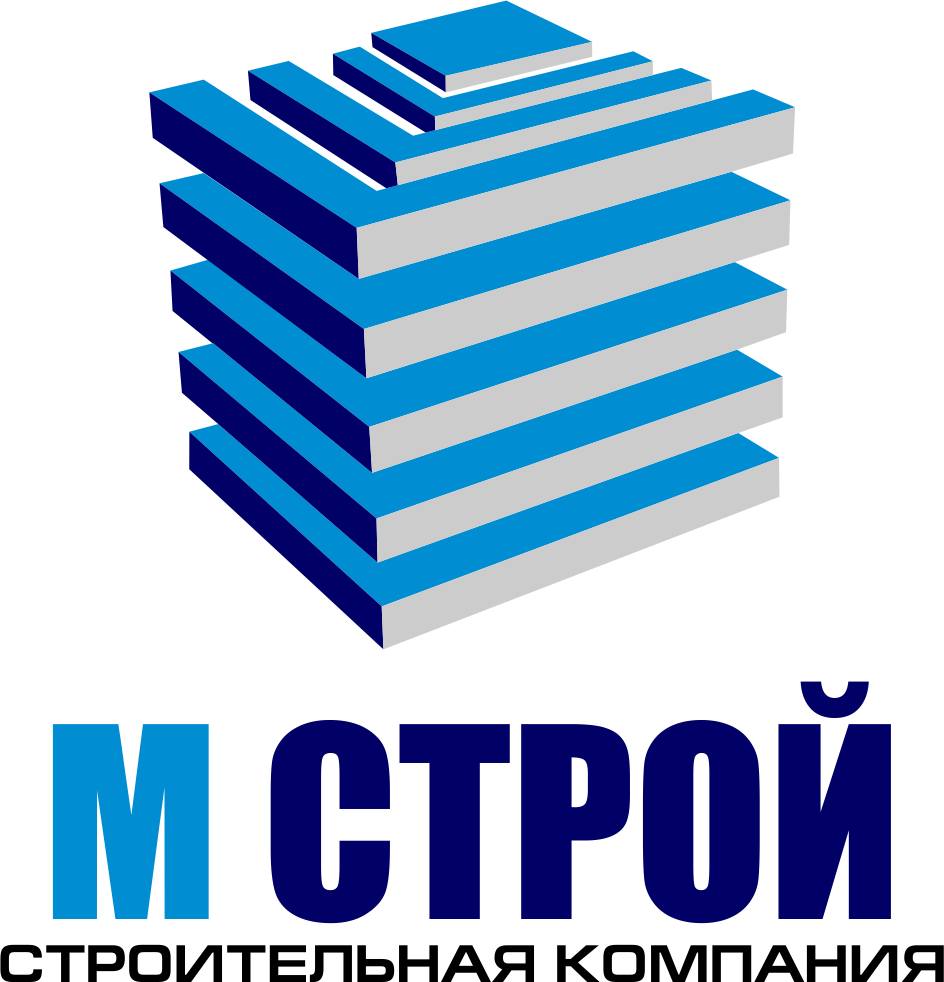 М СТРОЙ
СТРОИТЕЛЬНАЯ КОМПАНИЯ